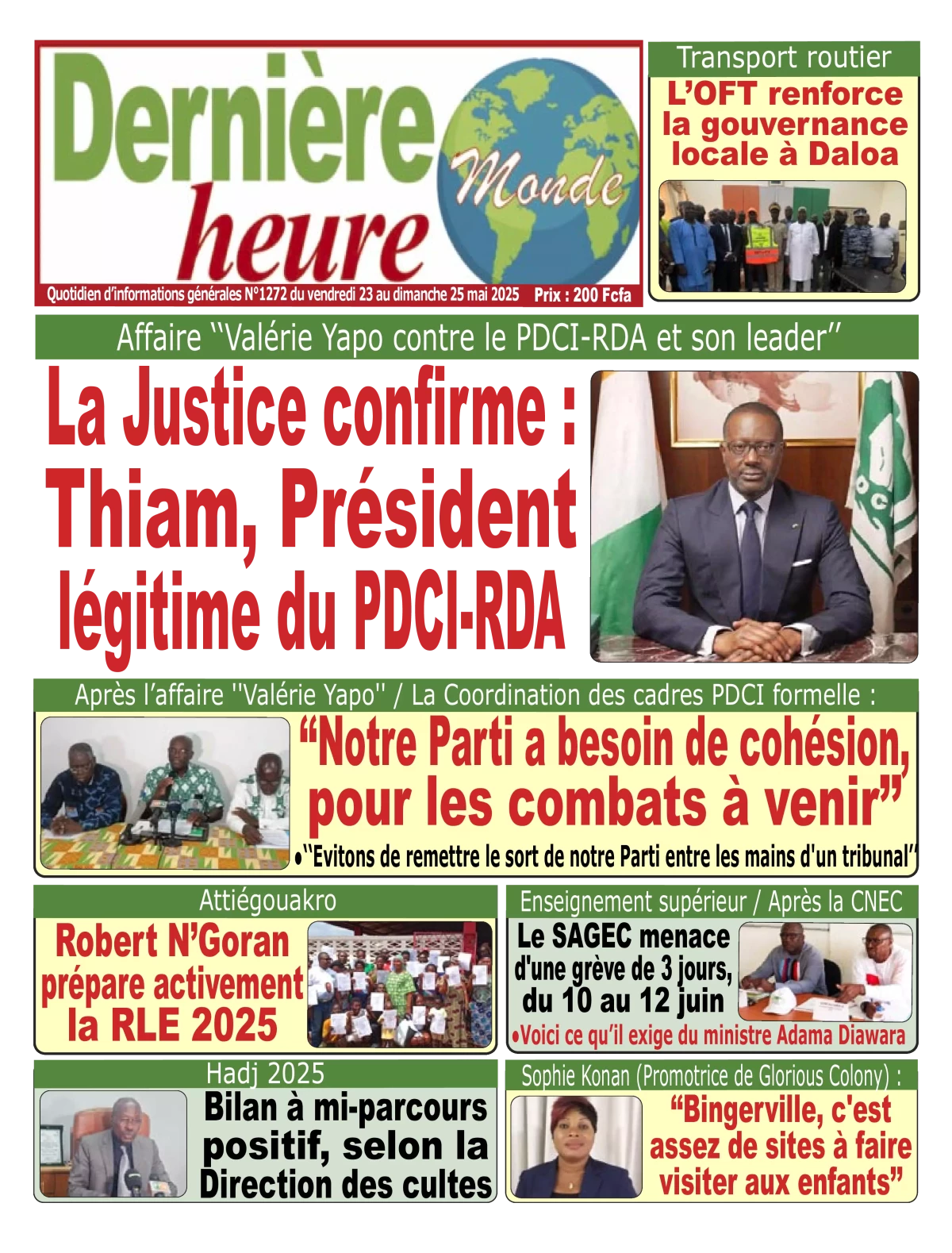 Dernière heure Monde

Quotidien d'informations générales N°1272 du vendredi 23 au dimanche 25 mai 2025 Prix : 200 Fcfa

Transport routier

L'OFT renforce la gouvernance locale à Daloa

Affaire "Valérie Yapo contre le PDCI-RDA et son leader"

La Justice confirme : Thiam, Président légitime du PDCI-RDA

Après l'affaire "Valérie Yapo" / La Coordination des cadres PDCI formelle :

"Notre Parti a besoin de cohésion, pour les combats à venir"

•"Evitons de remettre le sort de notre Parti entre les mains d'un tribunal"

Attiégouakro

Robert N'Goran prépare activement la RLE 2025

Enseignement supérieur / Après la CNEC

Le SAGEC menace d'une grève de 3 jours, du 10 au 12 juin

•Voici ce qu'il exige du ministre Adama Diawara

Hadj 2025

Bilan à mi-parcours positif, selon la Direction des cultes

Sophie Konan (Promotrice de Glorious Colony) :

"Bingerville, c'est assez de sites à faire visiter aux enfants"